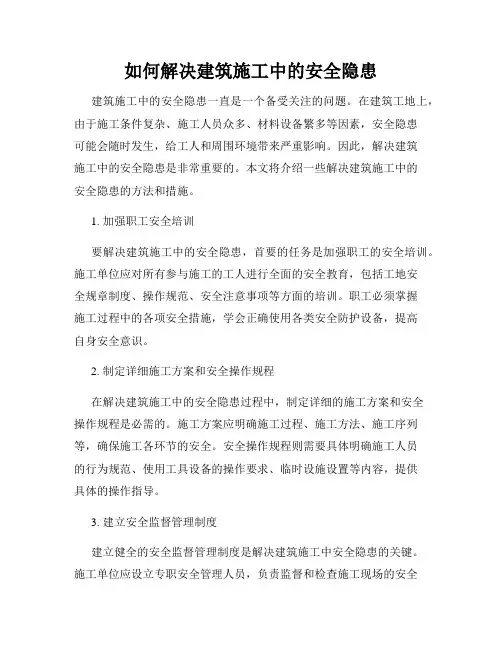 如何解决建筑施工中的安全隐患

建筑施工中的安全隐患一直是一个备受关注的问题。在建筑工地上，由于施工条件复杂、施工人员众多、材料设备繁多等因素，安全隐患可能会随时发生，给工人和周围环境带来严重影响。因此，解决建筑施工中的安全隐患是非常重要的。本文将介绍一些解决建筑施工中的安全隐患的方法和措施。

1. 加强职工安全培训

要解决建筑施工中的安全隐患，首要的任务是加强职工的安全培训。施工单位应对所有参与施工的工人进行全面的安全教育，包括工地安全规章制度、操作规范、安全注意事项等方面的培训。职工必须掌握施工过程中的各项安全措施，学会正确使用各类安全防护设备，提高自身安全意识。

2. 制定详细施工方案和安全操作规程

在解决建筑施工中的安全隐患过程中，制定详细的施工方案和安全操作规程是必需的。施工方案应明确施工过程、施工方法、施工序列等，确保施工各环节的安全。安全操作规程则需要具体明确施工人员的行为规范、使用工具设备的操作要求、临时设施设置等内容，提供具体的操作指导。

3. 建立安全监督管理制度

建立健全的安全监督管理制度是解决建筑施工中安全隐患的关键。施工单位应设立专职安全管理人员，负责监督和检查施工现场的安全